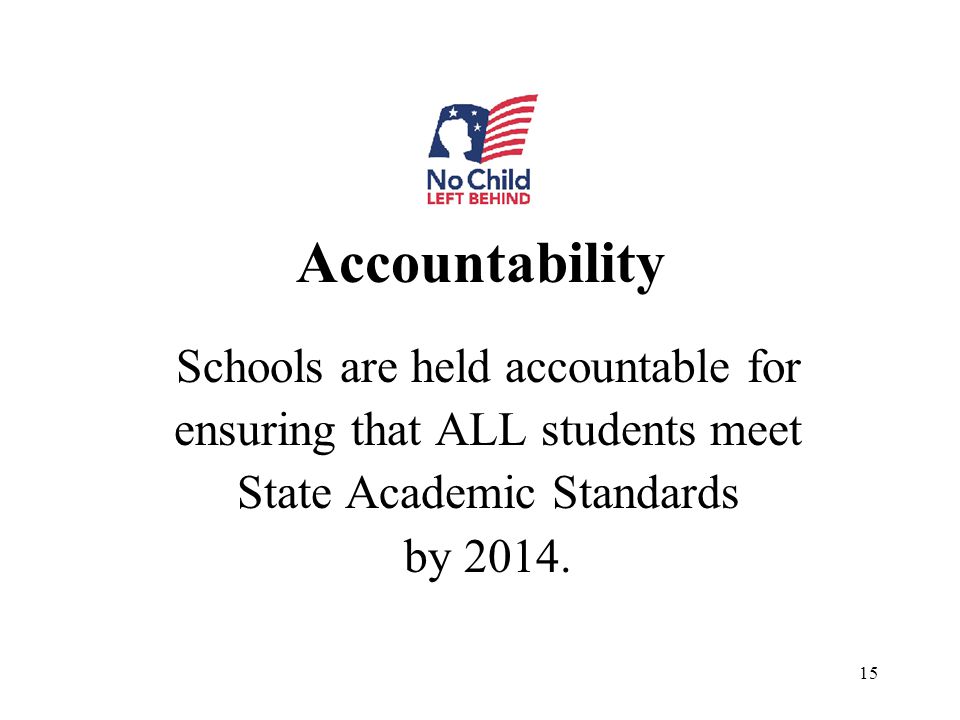 No Child
LEFT BEHIND

Accountability

Schools are held accountable for ensuring that ALL students meet State Academic Standards by 2014.

15